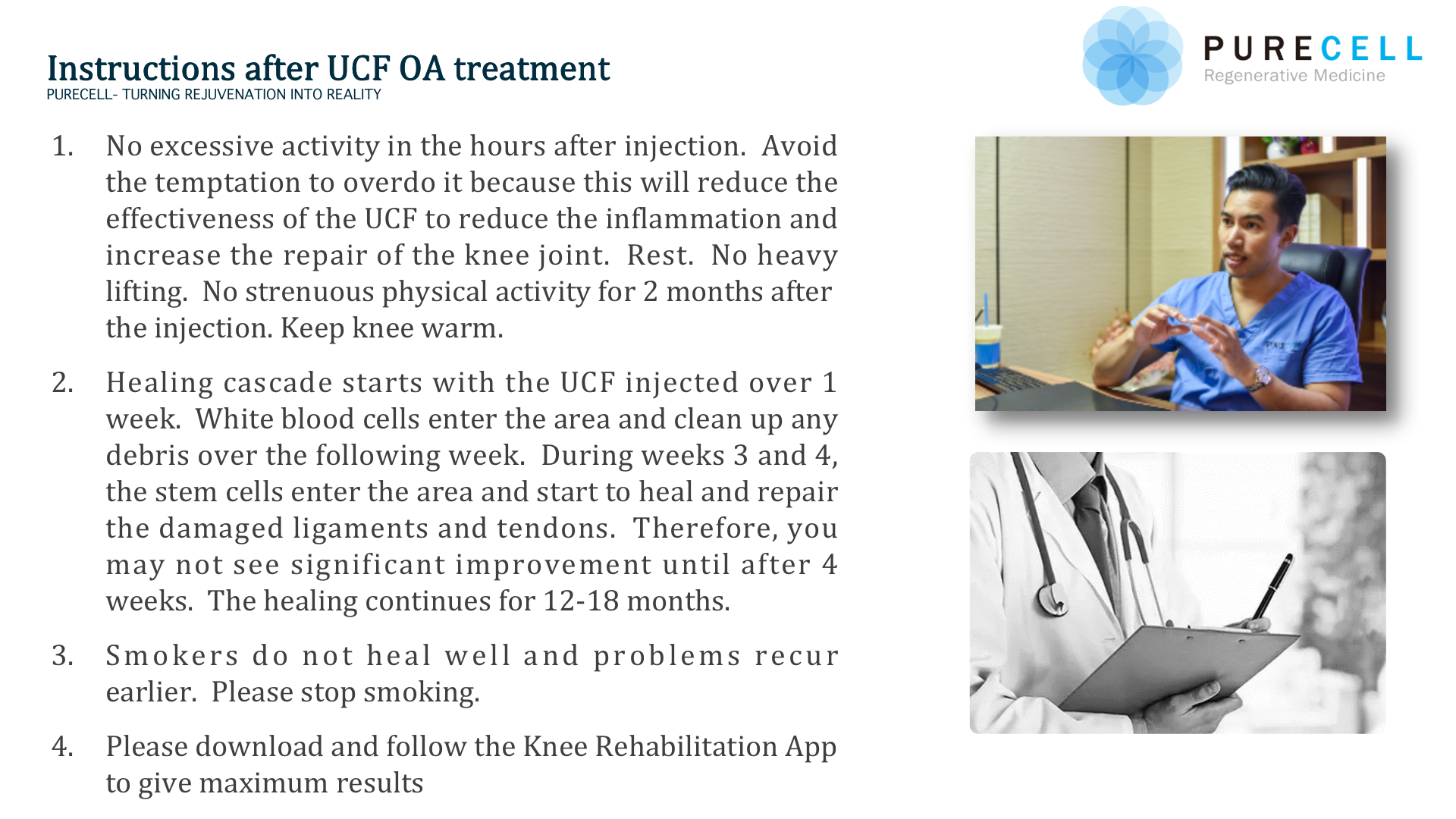 Instructions after UCF OA treatment
PURECELL- TURNING REJUVENATION INTO REALITY

PURECELL
Regenerative Medicine

1. No excessive activity in the hours after injection. Avoid the temptation to overdo it because this will reduce the effectiveness of the UCF to reduce the inflammation and increase the repair of the knee joint. Rest. No heavy lifting. No strenuous physical activity for 2 months after the injection. Keep knee warm.

2. Healing cascade starts with the UCF injected over 1 week. White blood cells enter the area and clean up any debris over the following week. During weeks 3 and 4, the stem cells enter the area and start to heal and repair the damaged ligaments and tendons. Therefore, you may not see significant improvement until after 4 weeks. The healing continues for 12-18 months.

3. Smokers do not heal well and problems recur earlier. Please stop smoking.

4. Please download and follow the Knee Rehabilitation App to give maximum results